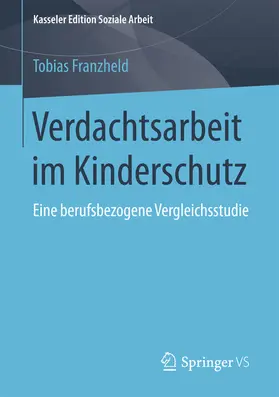 Kasseler Edition Soziale Arbeit

Tobias Franzheld

Verdachtsarbeit im Kinderschutz

Eine berufsbezogene Vergleichsstudie

Springer VS